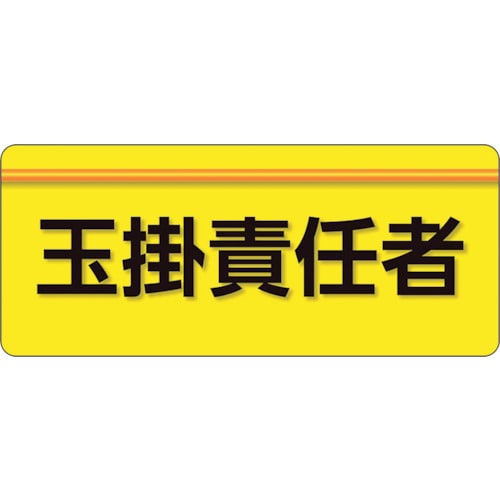 玉掛責任者